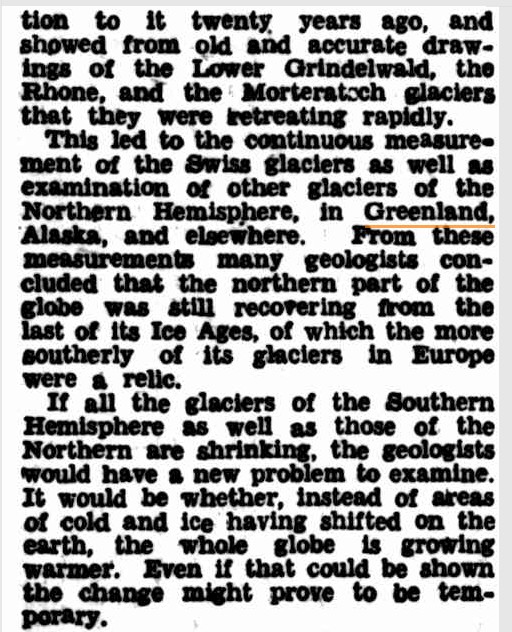 tion to it twenty years ago, and showed from old and accurate drawings of the Lower Grindelwald, the Rhone, and the Morteratsch glaciers that they were retreating rapidly.

This led to the continuous measurement of the Swiss glaciers as well as examination of other glaciers of the Northern Hemisphere, in Greenland, Alaska, and elsewhere. From these measurements many geologists concluded that the northern part of the globe was still recovering from the last of its Ice Ages, of which the more southerly of its glaciers in Europe were a relic.

If all the glaciers of the Southern Hemisphere as well as those of the Northern are shrinking, the geologists would have a new problem to examine. It would be whether, instead of areas of cold and ice having shifted on the earth, the whole globe is growing warmer. Even if that could be shown the change might prove to be temporary.